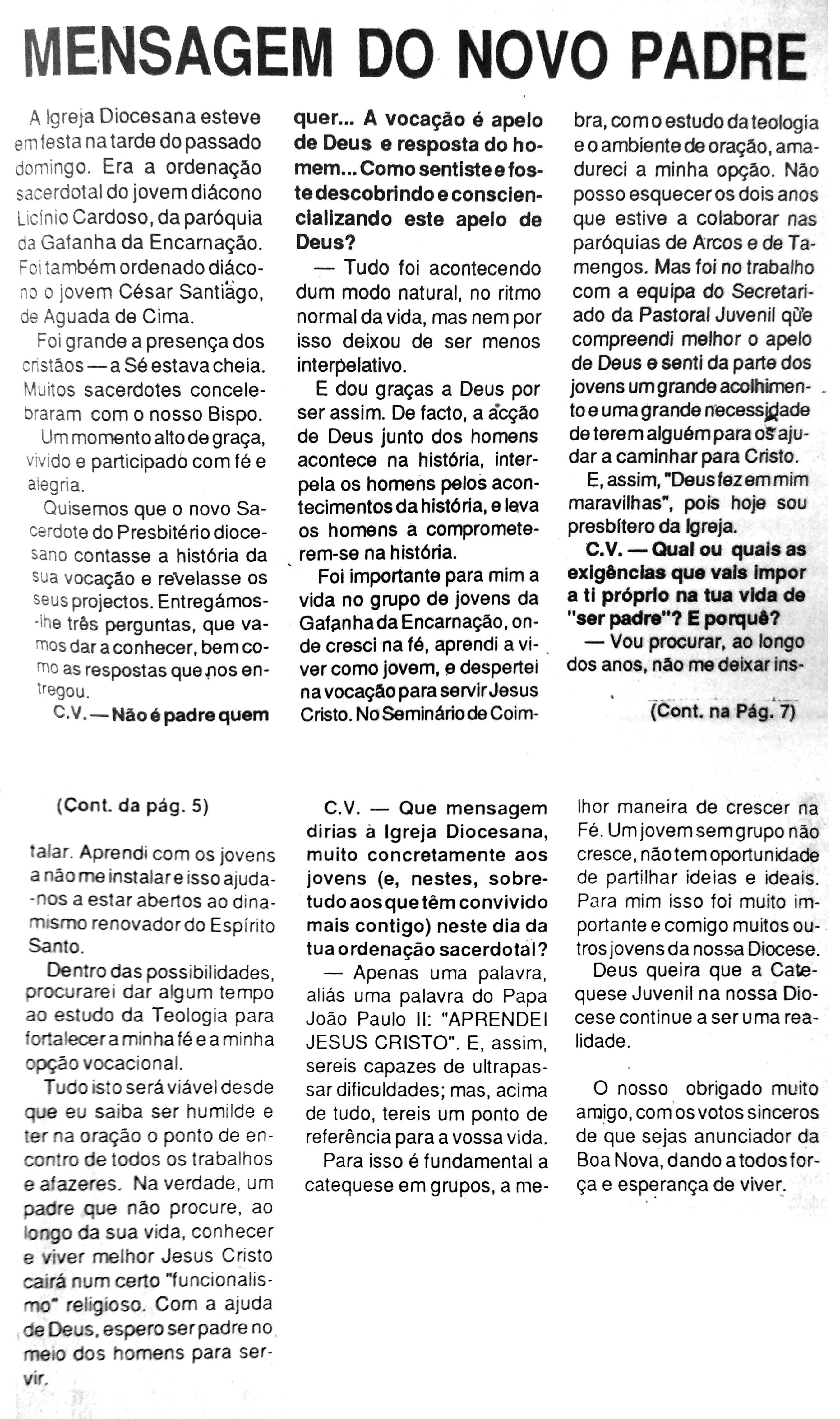 MENSAGEM DO NOVO PADRE

A Igreja Diocesana esteve em festa na tarde do passado domingo. Era a ordenação sacerdotal do jovem diácono Licínio Cardoso, da paróquia da Gafanha da Encarnação. Foi também ordenado diácono o jovem César Santiago, de Aguada de Cima.

Foi grande a presença dos cristãos — a Sé estava cheia. Muitos sacerdotes concelebraram com o nosso Bispo.

Um momento alto de graça, vivido e participado com fé e alegria.

Quisemos que o novo Sacerdote do Presbitério diocesano contasse a história da sua vocação e revelasse os seus projectos. Entregámos-lhe três perguntas, que vamos dar a conhecer, bem como as respostas que nos entregou.

C.V. — Não é padre quem quer... A vocação é apelo de Deus e resposta do homem... Como sentiste e foste descobrindo e consciencializando este apelo de Deus?

— Tudo foi acontecendo dum modo natural, no ritmo normal da vida, mas nem por isso deixou de ser menos interpelativo.

E dou graças a Deus por ser assim. De facto, a acção de Deus junto dos homens acontece na história, interpela os homens pelos acontecimentos da história, e leva os homens a comprometerem-se na história.

Foi importante para mim a vida no grupo de jovens da Gafanha da Encarnação, onde cresci na fé, aprendi a viver como jovem, e despertei na vocação para servir Jesus Cristo. No Seminário de Coimbra, com o estudo da teologia e o ambiente de oração, amadureci a minha opção. Não posso esquecer os dois anos que estive a colaborar nas paróquias de Arcos e de Tamengos. Mas foi no trabalho com a equipa do Secretariado da Pastoral Juvenil que compreendi melhor o apelo de Deus e senti da parte dos jovens um grande acolhimento e uma grande necessidade de terem alguém para os ajudar a caminhar para Cristo.

E, assim, "Deus fez em mim maravilhas", pois hoje sou presbítero da Igreja.

C.V. — Qual ou quais as exigências que vais impor a ti próprio na tua vida de "ser padre"? E porquê?

— Vou procurar, ao longo dos anos, não me deixar ins-

(Cont. na Pág. 7)

(Cont. da pág. 5)

talar. Aprendi com os jovens a não me instalar e isso ajuda-nos a estar abertos ao dinamismo renovador do Espírito Santo.

Dentro das possibilidades, procurarei dar algum tempo ao estudo da Teologia para fortalecer a minha fé e a minha opção vocacional.

Tudo isto será viável desde que eu saiba ser humilde e ter na oração o ponto de encontro de todos os trabalhos e afazeres. Na verdade, um padre que não procure, ao longo da sua vida, conhecer e viver melhor Jesus Cristo cairá num certo "funcionalismo" religioso. Com a ajuda de Deus, espero ser padre no meio dos homens para servir.

C.V. — Que mensagem dirias à Igreja Diocesana, muito concretamente aos jovens (e, nestes, sobretudo aos que têm convivido mais contigo) neste dia da tua ordenação sacerdotal?

— Apenas uma palavra, aliás uma palavra do Papa João Paulo II: "APRENDEI JESUS CRISTO". E, assim, sereis capazes de ultrapassar dificuldades; mas, acima de tudo, tereis um ponto de referência para a vossa vida.

Para isso é fundamental a catequese em grupos, a melhor maneira de crescer na Fé. Um jovem sem grupo não cresce, não tem oportunidade de partilhar ideias e ideais. Para mim isso foi muito importante e comigo muitos outros jovens da nossa Diocese.

Deus queira que a Catequese Juvenil na nossa Diocese continue a ser uma realidade.

O nosso obrigado muito amigo, com os votos sinceros de que sejas anunciador da Boa Nova, dando a todos força e esperança de viver.